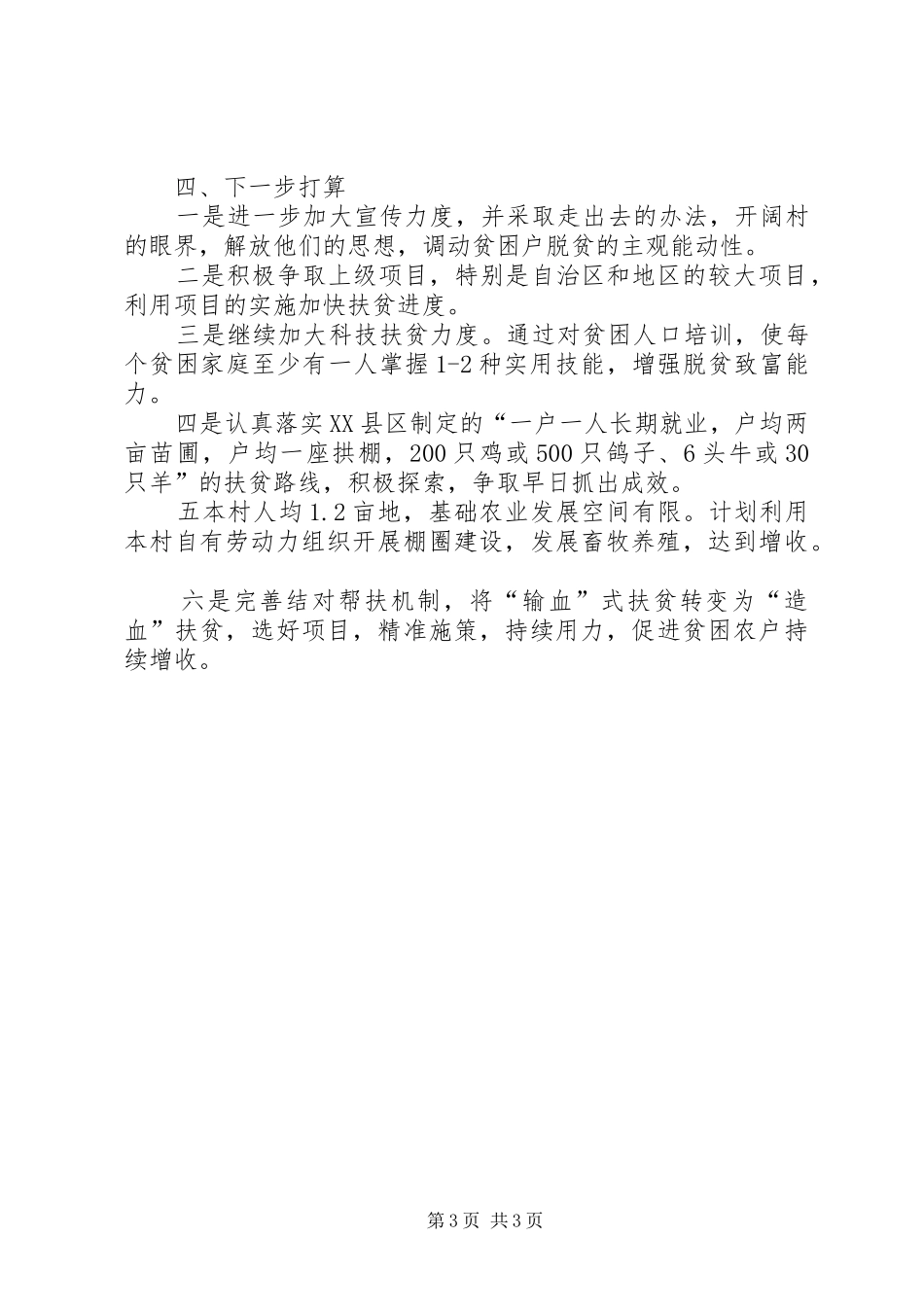 四、下一步打算

一是进一步加大宣传力度，并采取走出去的办法，开阔村的眼界，解放他们的思想，调动贫困户脱贫的主观能动性。

二是积极争取上级项目，特别是自治区和地区的较大项目，利用项目的实施加快扶贫进度。

三是继续加大科技扶贫力度。通过对贫困人口培训，使每个贫困家庭至少有一人掌握1-2种实用技能，增强脱贫致富能力。

四是认真落实XX县区制定的“一户一人长期就业，户均两亩苗圃，户均一座拱棚，200只鸡或500只鸽子、6头牛或30只羊”的扶贫路线，积极探索，争取早日抓出成效。

五本村人均1.2亩地，基础农业发展空间有限。计划利用本村自有劳动力组织开展棚圈建设，发展畜牧养殖，达到增收。

六是完善结对帮扶机制，将“输血”式扶贫转变为“造血”扶贫，选好项目，精准施策，持续用力，促进贫困农户持续增收。

第3页 共3页